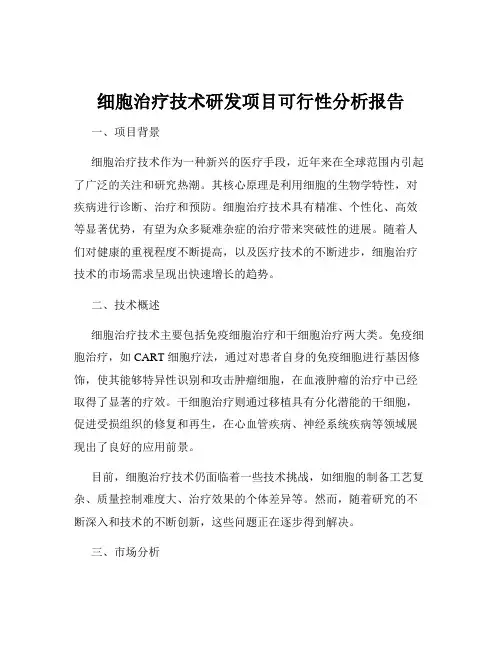 细胞治疗技术研发项目可行性分析报告

一、项目背景

细胞治疗技术作为一种新兴的医疗手段，近年来在全球范围内引起了广泛的关注和研究热潮。其核心原理是利用细胞的生物学特性，对疾病进行诊断、治疗和预防。细胞治疗技术具有精准、个性化、高效等显著优势，有望为众多疑难杂症的治疗带来突破性的进展。随着人们对健康的重视程度不断提高，以及医疗技术的不断进步，细胞治疗技术的市场需求呈现出快速增长的趋势。

二、技术概述

细胞治疗技术主要包括免疫细胞治疗和干细胞治疗两大类。免疫细胞治疗，如 CART 细胞疗法，通过对患者自身的免疫细胞进行基因修饰，使其能够特异性识别和攻击肿瘤细胞，在血液肿瘤的治疗中已经取得了显著的疗效。干细胞治疗则通过移植具有分化潜能的干细胞，促进受损组织的修复和再生，在心血管疾病、神经系统疾病等领域展现出了良好的应用前景。

目前，细胞治疗技术仍面临着一些技术挑战，如细胞的制备工艺复杂、质量控制难度大、治疗效果的个体差异等。然而，随着研究的不断深入和技术的不断创新，这些问题正在逐步得到解决。

三、市场分析